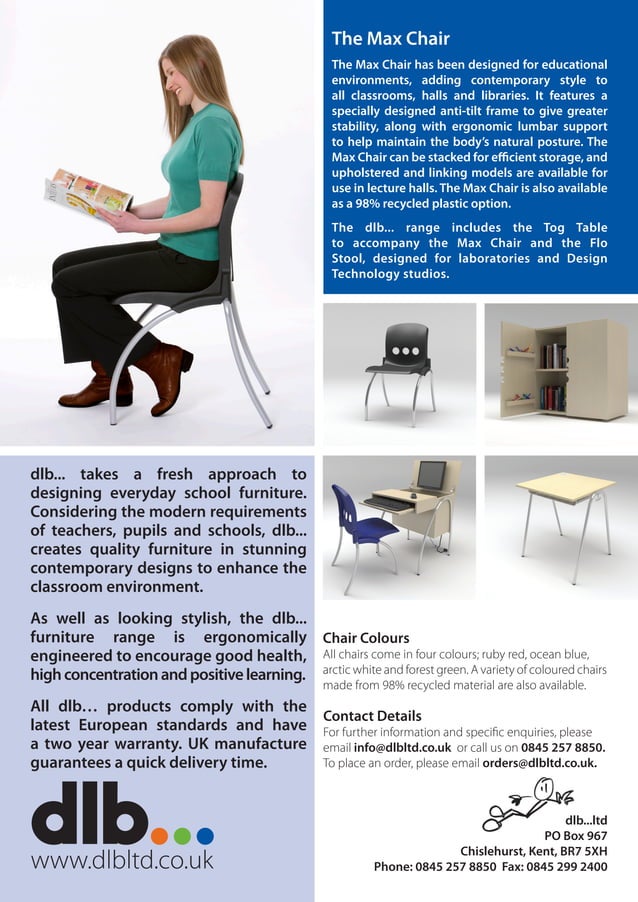 The Max Chair

The Max Chair has been designed for educational environments, adding contemporary style to all classrooms, halls and libraries. It features a specially designed anti-tilt frame to give greater stability, along with ergonomic lumbar support to help maintain the body's natural posture. The Max Chair can be stacked for efficient storage, and upholstered and linking models are available for use in lecture halls. The Max Chair is also available as a 98% recycled plastic option.

The dlb... range includes the Tog Table to accompany the Max Chair and the Flo Stool, designed for laboratories and Design Technology studios.

dlb... takes a fresh approach to designing everyday school furniture. Considering the modern requirements of teachers, pupils and schools, dlb... creates quality furniture in stunning contemporary designs to enhance the classroom environment.

As well as looking stylish, the dlb... furniture range is ergonomically engineered to encourage good health, high concentration and positive learning.

All dlb… products comply with the latest European standards and have a two year warranty. UK manufacture guarantees a quick delivery time.

dlb...
www.dlbltd.co.uk

Chair Colours
All chairs come in four colours; ruby red, ocean blue, arctic white and forest green. A variety of coloured chairs made from 98% recycled material are also available.

Contact Details
For further information and specific enquiries, please email info@dlbltd.co.uk or call us on 0845 257 8850. To place an order, please email orders@dlbltd.co.uk.

dlb...ltd
PO Box 967
Chislehurst, Kent, BR7 5XH
Phone: 0845 257 8850 Fax: 0845 299 2400